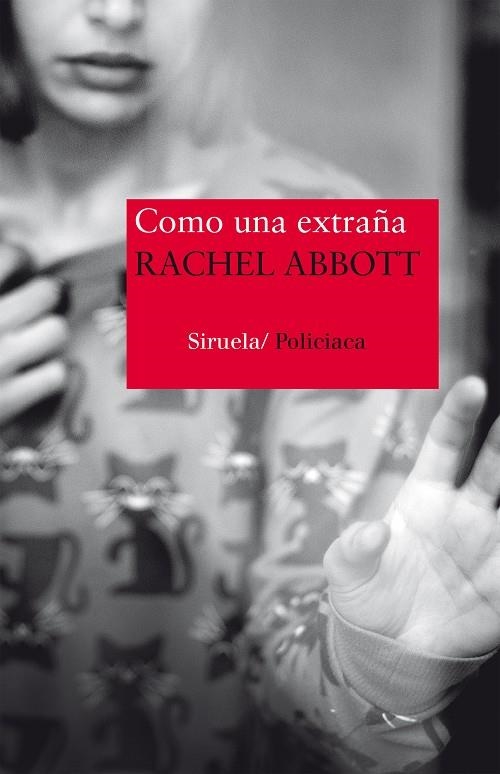 Como una extraña
RACHEL ABBOTT

Siruela/ Policiaca